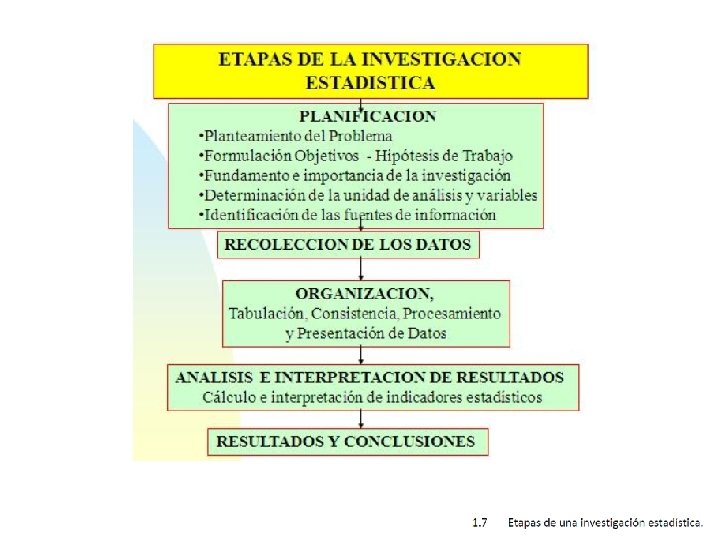 ETAPAS DE LA INVESTIGACION ESTADISTICA

PLANIFICACION
•Planteamiento del Problema
•Formulación Objetivos - Hipótesis de Trabajo
•Fundamento e importancia de la investigación
•Determinación de la unidad de análisis y variables
•Identificación de las fuentes de información

RECOLECCION DE LOS DATOS

ORGANIZACION,
Tabulación, Consistencia, Procesamiento y Presentación de Datos

ANALISIS E INTERPRETACION DE RESULTADOS
Cálculo e interpretación de indicadores estadísticos

RESULTADOS Y CONCLUSIONES

1.7 Etapas de una investigación estadística.